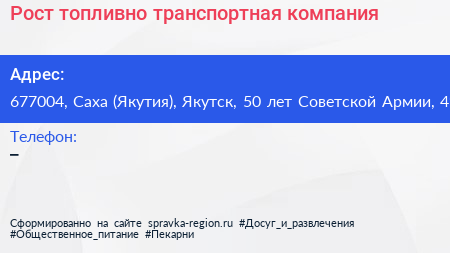 Рост топливно транспортная компания

Адрес:
677004, Саха (Якутия), Якутск, 50 лет Советской Армии, 4

Телефон:
–

Сформированно на сайте spravka-region.ru #Досуг_и_развлечения #Общественное_питание #Пекарни